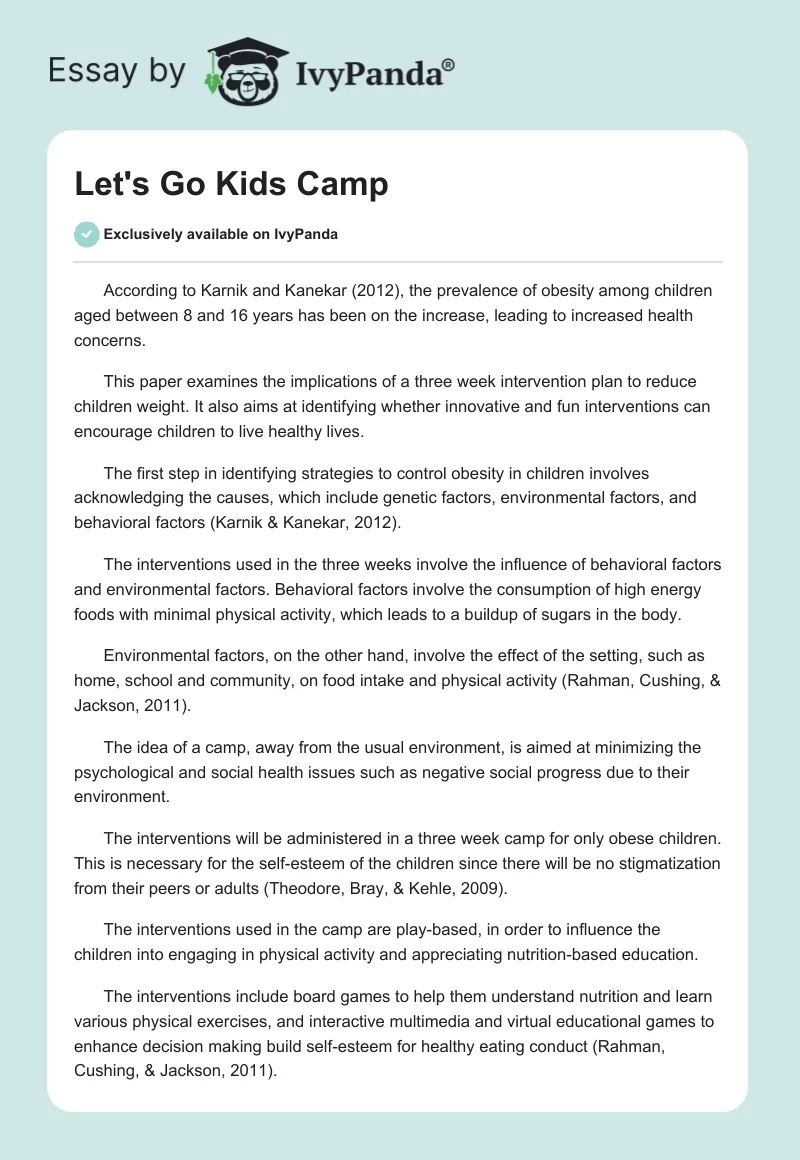 Essay by IvyPanda®

Let's Go Kids Camp

Exclusively available on IvyPanda

According to Karnik and Kanekar (2012), the prevalence of obesity among children aged between 8 and 16 years has been on the increase, leading to increased health concerns.

This paper examines the implications of a three week intervention plan to reduce children weight. It also aims at identifying whether innovative and fun interventions can encourage children to live healthy lives.

The first step in identifying strategies to control obesity in children involves acknowledging the causes, which include genetic factors, environmental factors, and behavioral factors (Karnik & Kanekar, 2012).

The interventions used in the three weeks involve the influence of behavioral factors and environmental factors. Behavioral factors involve the consumption of high energy foods with minimal physical activity, which leads to a buildup of sugars in the body.

Environmental factors, on the other hand, involve the effect of the setting, such as home, school and community, on food intake and physical activity (Rahman, Cushing, & Jackson, 2011).

The idea of a camp, away from the usual environment, is aimed at minimizing the psychological and social health issues such as negative social progress due to their environment.

The interventions will be administered in a three week camp for only obese children. This is necessary for the self-esteem of the children since there will be no stigmatization from their peers or adults (Theodore, Bray, & Kehle, 2009).

The interventions used in the camp are play-based, in order to influence the children into engaging in physical activity and appreciating nutrition-based education.

The interventions include board games to help them understand nutrition and learn various physical exercises, and interactive multimedia and virtual educational games to enhance decision making build self-esteem for healthy eating conduct (Rahman, Cushing, & Jackson, 2011).